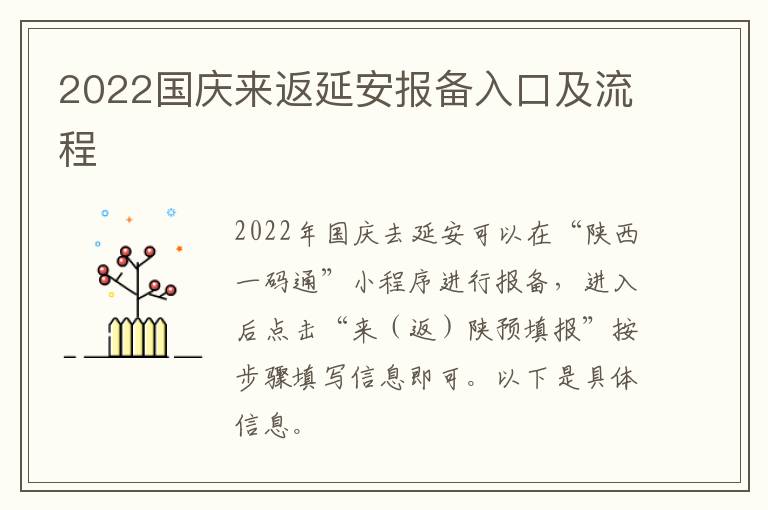 2022国庆来返延安报备入口及流程

2022年国庆去延安可以在“陕西一码通”小程序进行报备，进入后点击“来（返）陕预填报”按步骤填写信息即可。以下是具体信息。